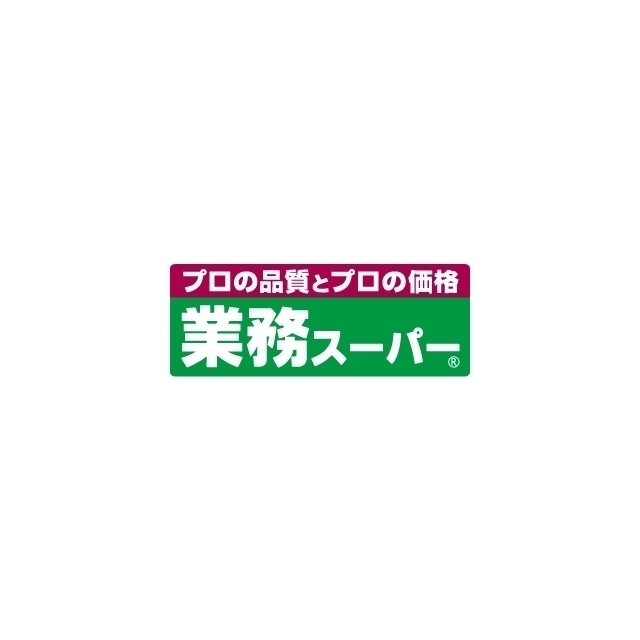 プロの品質とプロの価格
業務スーパー®